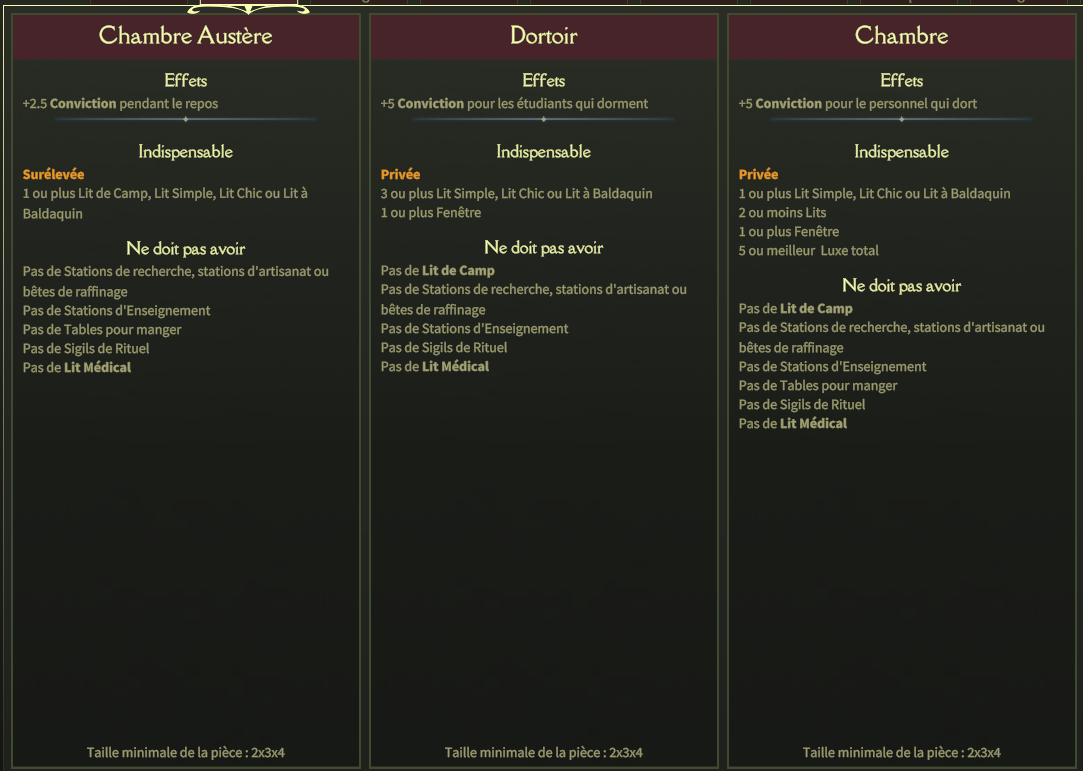 Chambre Austère

Effets
+2.5 Conviction pendant le repos

Indispensable
Surélevée
1 ou plus Lit de Camp, Lit Simple, Lit Chic ou Lit à Baldaquin

Ne doit pas avoir
Pas de Stations de recherche, stations d'artisanat ou bêtes de raffinage
Pas de Stations d'Enseignement
Pas de Tables pour manger
Pas de Sigils de Rituel
Pas de Lit Médical

Taille minimale de la pièce : 2x3x4

Dortoir

Effets
+5 Conviction pour les étudiants qui dorment

Indispensable
Privée
3 ou plus Lit Simple, Lit Chic ou Lit à Baldaquin
1 ou plus Fenêtre

Ne doit pas avoir
Pas de Lit de Camp
Pas de Stations de recherche, stations d'artisanat ou bêtes de raffinage
Pas de Stations d'Enseignement
Pas de Sigils de Rituel
Pas de Lit Médical

Taille minimale de la pièce : 2x3x4

Chambre

Effets
+5 Conviction pour le personnel qui dort

Indispensable
Privée
1 ou plus Lit Simple, Lit Chic ou Lit à Baldaquin
2 ou moins Lits
1 ou plus Fenêtre
5 ou meilleur Luxe total

Ne doit pas avoir
Pas de Lit de Camp
Pas de Stations de recherche, stations d'artisanat ou bêtes de raffinage
Pas de Stations d'Enseignement
Pas de Tables pour manger
Pas de Sigils de Rituel
Pas de Lit Médical

Taille minimale de la pièce : 2x3x4